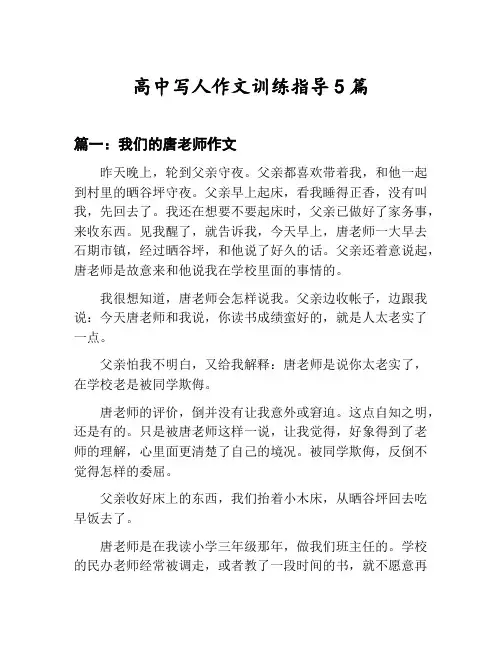 高中写人作文训练指导5篇

篇一：我们的唐老师作文

昨天晚上，轮到父亲守夜。父亲都喜欢带着我，和他一起到村里的晒谷坪守夜。父亲早上起床，看我睡得正香，没有叫我，先回去了。我还在想要不要起床时，父亲已做好了家务事，来收东西。见我醒了，就告诉我，今天早上，唐老师一大早去石期市镇，经过晒谷坪，和他说了好久的话。父亲还着意说起，唐老师是故意来和他说我在学校里面的事情的。

我很想知道，唐老师会怎样说我。父亲边收帐子，边跟我说：今天唐老师和我说，你读书成绩蛮好的，就是人太老实了一点。

父亲怕我不明白，又给我解释：唐老师是说你太老实了，在学校老是被同学欺侮。

唐老师的评价，倒并没有让我意外或窘迫。这点自知之明，还是有的。只是被唐老师这样一说，让我觉得，好象得到了老师的理解，心里面更清楚了自己的境况。被同学欺侮，反倒不觉得怎样的委屈。

父亲收好床上的东西，我们抬着小木床，从晒谷坪回去吃早饭去了。

唐老师是在我读小学三年级那年，做我们班主任的。学校的民办老师经常被调走，或者教了一段时间的书，就不愿意再